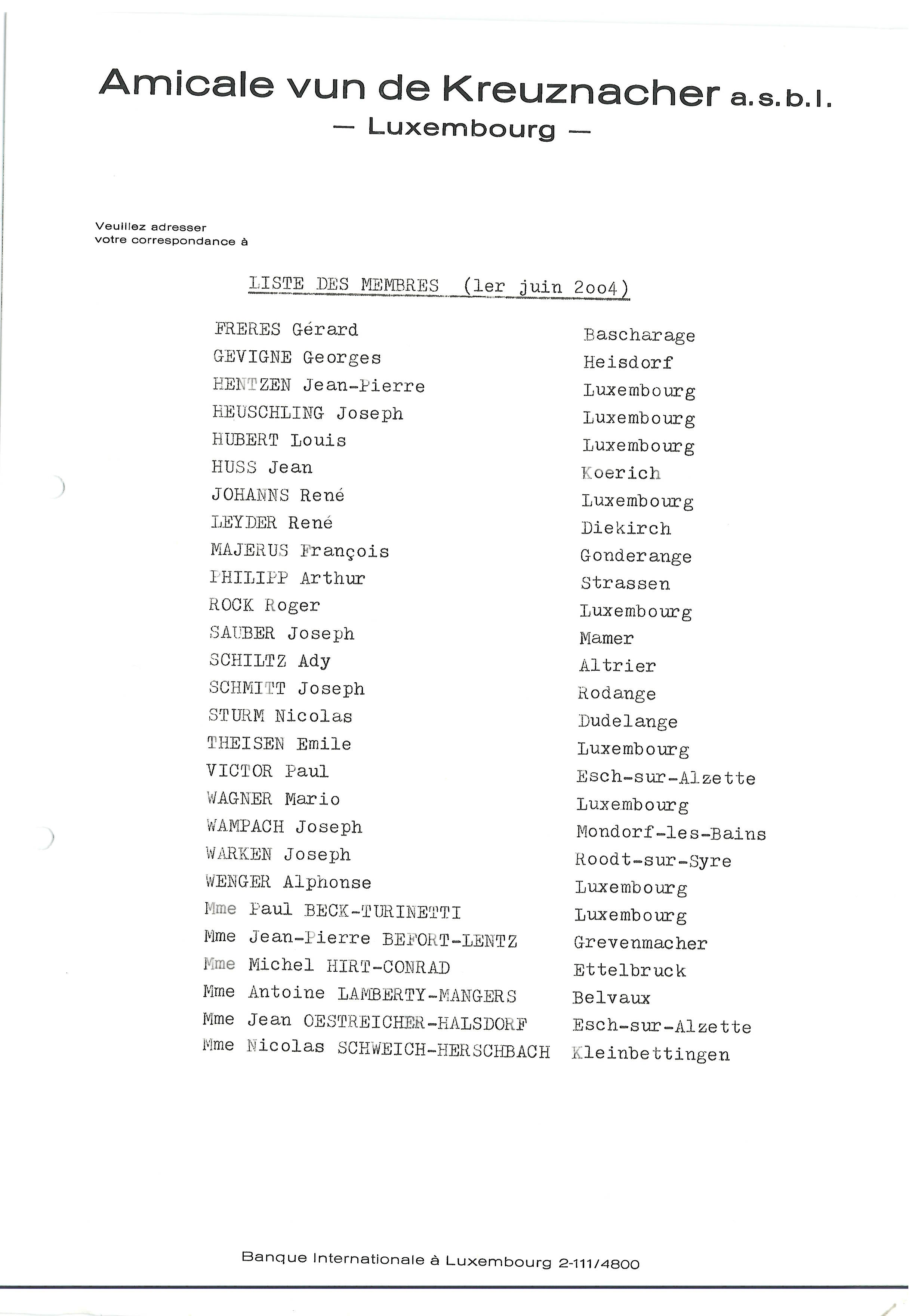 Amicale vun de Kreuznacher a.s.b.l.
— Luxembourg —

Veuillez adresser
votre correspondance à

LISTE DES MEMBRES (1er juin 2oo4)

| | |
|---|---|
| FRERES Gérard | Bascharage |
| GEVIGNE Georges | Heisdorf |
| HENTZEN Jean-Pierre | Luxembourg |
| HEUSCHLING Joseph | Luxembourg |
| HUBERT Louis | Luxembourg |
| HUSS Jean | Koerich |
| JOHANNS René | Luxembourg |
| LEYDER René | Diekirch |
| MAJERUS François | Gonderange |
| PHILIPP Arthur | Strassen |
| ROCK Roger | Luxembourg |
| SAUBER Joseph | Mamer |
| SCHILTZ Ady | Altrier |
| SCHMITT Joseph | Rodange |
| STURM Nicolas | Dudelange |
| THEISEN Emile | Luxembourg |
| VICTOR Paul | Esch-sur-Alzette |
| WAGNER Mario | Luxembourg |
| WAMPACH Joseph | Mondorf-les-Bains |
| WARKEN Joseph | Roodt-sur-Syre |
| WENGER Alphonse | Luxembourg |
| Mme Paul BECK-TURINETTI | Luxembourg |
| Mme Jean-Pierre BEFORT-LENTZ | Grevenmacher |
| Mme Michel HIRT-CONRAD | Ettelbruck |
| Mme Antoine LAMBERTY-MANGERS | Belvaux |
| Mme Jean OESTREICHER-HALSDORF | Esch-sur-Alzette |
| Mme Nicolas SCHWEICH-HERSCHBACH | Kleinbettingen |

Banque Internationale à Luxembourg 2-111/4800